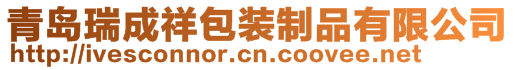 青岛瑞成祥包装制品有限公司
http://ivesconnor.cn.coovee.net